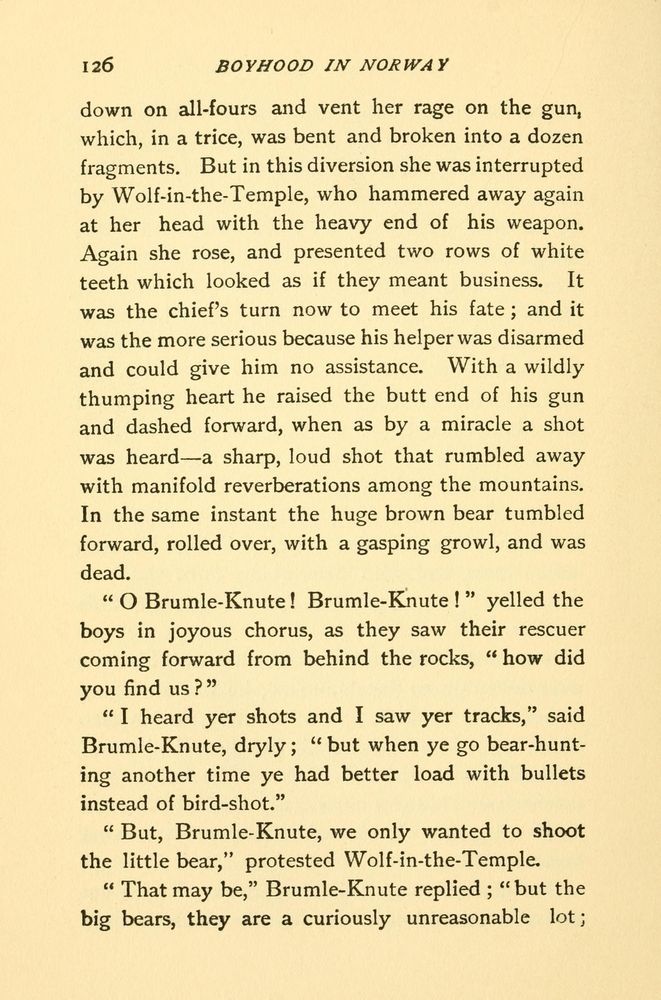 126 BOYHOOD IN NORWAY

down on all-fours and vent her rage on the gun, which, in a trice, was bent and broken into a dozen fragments. But in this diversion she was interrupted by Wolf-in-the-Temple, who hammered away again at her head with the heavy end of his weapon. Again she rose, and presented two rows of white teeth which looked as if they meant business. It was the chief's turn now to meet his fate; and it was the more serious because his helper was disarmed and could give him no assistance. With a wildly thumping heart he raised the butt end of his gun and dashed forward, when as by a miracle a shot was heard—a sharp, loud shot that rumbled away with manifold reverberations among the mountains. In the same instant the huge brown bear tumbled forward, rolled over, with a gasping growl, and was dead.

"O Brumle-Knute! Brumle-Knute!" yelled the boys in joyous chorus, as they saw their rescuer coming forward from behind the rocks, "how did you find us?"

"I heard yer shots and I saw yer tracks," said Brumle-Knute, dryly; "but when ye go bear-hunting another time ye had better load with bullets instead of bird-shot."

"But, Brumle-Knute, we only wanted to shoot the little bear," protested Wolf-in-the-Temple.

"That may be," Brumle-Knute replied; "but the big bears, they are a curiously unreasonable lot;